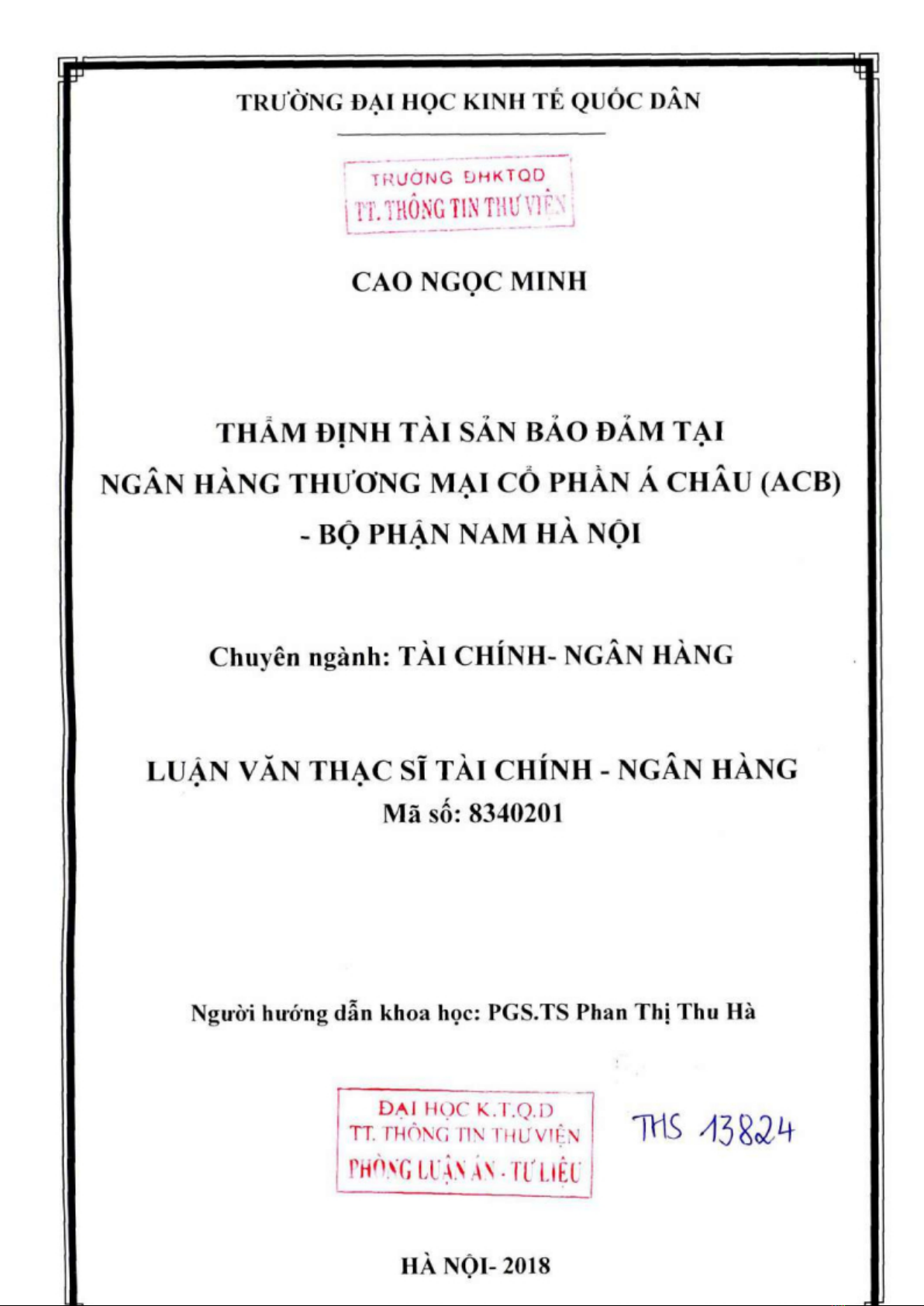 TRƯỜNG ĐẠI HỌC KINH TẾ QUỐC DÂN

TRƯỜNG ĐHKTQD
TT. THÔNG TIN THƯ VIỆN

CAO NGỌC MINH

THẨM ĐỊNH TÀI SẢN BẢO ĐẢM TẠI NGÂN HÀNG THƯƠNG MẠI CỔ PHẦN Á CHÂU (ACB) - BỘ PHẬN NAM HÀ NỘI

Chuyên ngành: TÀI CHÍNH- NGÂN HÀNG

LUẬN VĂN THẠC SĨ TÀI CHÍNH - NGÂN HÀNG
Mã số: 8340201

Người hướng dẫn khoa học: PGS.TS Phan Thị Thu Hà

ĐẠI HỌC K.T.Q.D
TT. THÔNG TIN THƯ VIỆN
PHÒNG LUẬN ÁN - TƯ LIỆU

THS 13824

HÀ NỘI- 2018